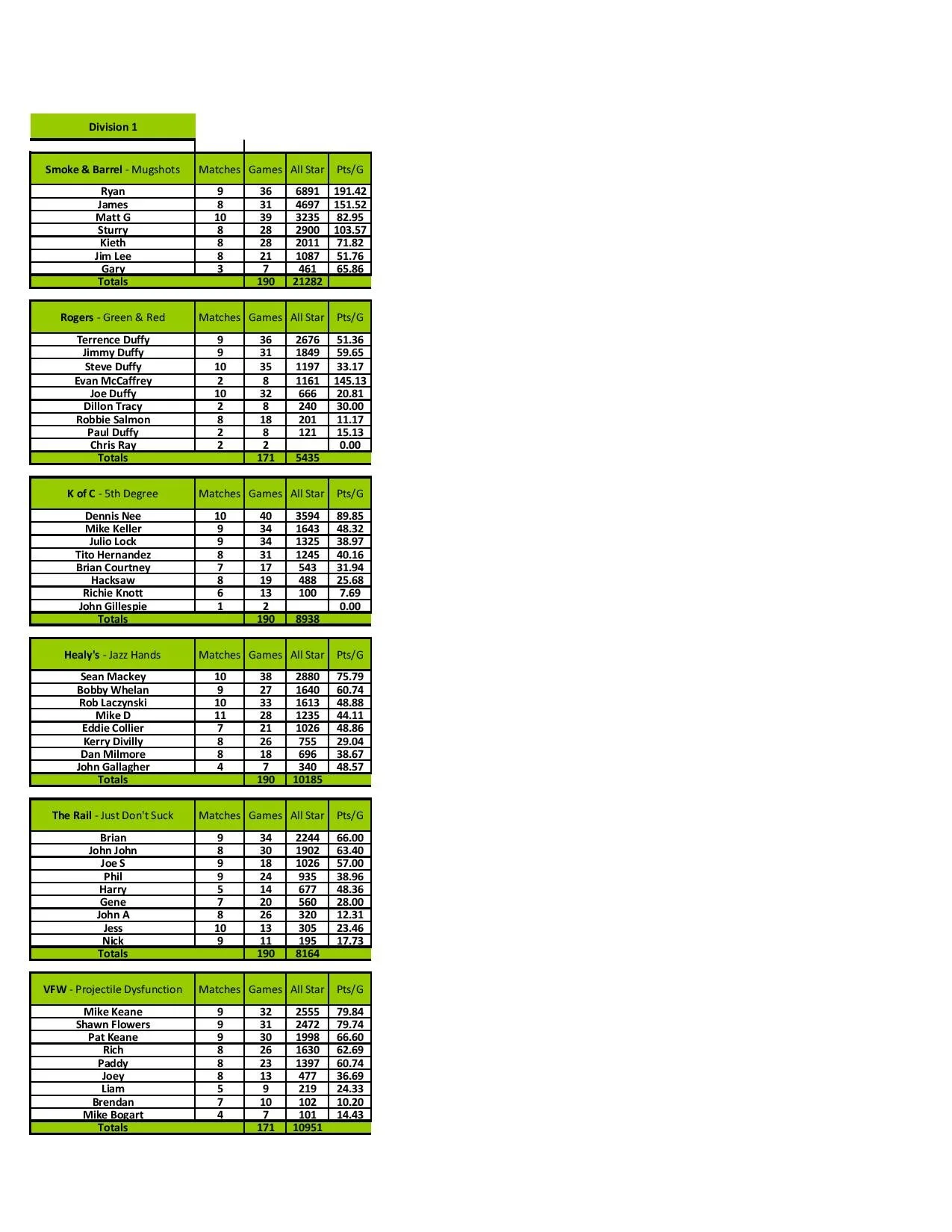 Division 1

| Smoke & Barrel - Mugshots | Matches | Games | All Star | Pts/G |
|---|---|---|---|---|
| Ryan | 9 | 36 | 6891 | 191.42 |
| James | 8 | 31 | 4697 | 151.52 |
| Matt G | 10 | 39 | 3235 | 82.95 |
| Sturry | 8 | 28 | 2900 | 103.57 |
| Kieth | 8 | 28 | 2011 | 71.82 |
| Jim Lee | 8 | 21 | 1087 | 51.76 |
| Gary | 3 | 7 | 461 | 65.86 |
| Totals | | 190 | 21282 | |

| Rogers - Green & Red | Matches | Games | All Star | Pts/G |
|---|---|---|---|---|
| Terrence Duffy | 9 | 36 | 2676 | 51.36 |
| Jimmy Duffy | 9 | 31 | 1849 | 59.65 |
| Steve Duffy | 10 | 35 | 1197 | 33.17 |
| Evan McCaffrey | 2 | 8 | 1161 | 145.13 |
| Joe Duffy | 10 | 32 | 666 | 20.81 |
| Dillon Tracy | 2 | 8 | 240 | 30.00 |
| Robbie Salmon | 8 | 18 | 201 | 11.17 |
| Paul Duffy | 2 | 8 | 121 | 15.13 |
| Chris Ray | 2 | 2 | | 0.00 |
| Totals | | 171 | 5435 | |

| K of C - 5th Degree | Matches | Games | All Star | Pts/G |
|---|---|---|---|---|
| Dennis Nee | 10 | 40 | 3594 | 89.85 |
| Mike Keller | 9 | 34 | 1643 | 48.32 |
| Julio Lock | 9 | 34 | 1325 | 38.97 |
| Tito Hernandez | 8 | 31 | 1245 | 40.16 |
| Brian Courtney | 7 | 17 | 543 | 31.94 |
| Hacksaw | 8 | 19 | 488 | 25.68 |
| Richie Knott | 6 | 13 | 100 | 7.69 |
| John Gillespie | 1 | 2 | | 0.00 |
| Totals | | 190 | 8938 | |

| Healy's - Jazz Hands | Matches | Games | All Star | Pts/G |
|---|---|---|---|---|
| Sean Mackey | 10 | 38 | 2880 | 75.79 |
| Bobby Whelan | 9 | 27 | 1640 | 60.74 |
| Rob Laczynski | 10 | 33 | 1613 | 48.88 |
| Mike D | 11 | 28 | 1235 | 44.11 |
| Eddie Collier | 7 | 21 | 1026 | 48.86 |
| Kerry Divilly | 8 | 26 | 755 | 29.04 |
| Dan Milmore | 8 | 18 | 696 | 38.67 |
| John Gallagher | 4 | 7 | 340 | 48.57 |
| Totals | | 190 | 10185 | |

| The Rail - Just Don't Suck | Matches | Games | All Star | Pts/G |
|---|---|---|---|---|
| Brian | 9 | 34 | 2244 | 66.00 |
| John John | 8 | 30 | 1902 | 63.40 |
| Joe S | 9 | 18 | 1026 | 57.00 |
| Phil | 9 | 24 | 935 | 38.96 |
| Harry | 5 | 14 | 677 | 48.36 |
| Gene | 7 | 20 | 560 | 28.00 |
| John A | 8 | 26 | 320 | 12.31 |
| Jess | 10 | 13 | 305 | 23.46 |
| Nick | 9 | 11 | 195 | 17.73 |
| Totals | | 190 | 8164 | |

| VFW - Projectile Dysfunction | Matches | Games | All Star | Pts/G |
|---|---|---|---|---|
| Mike Keane | 9 | 32 | 2555 | 79.84 |
| Shawn Flowers | 9 | 31 | 2472 | 79.74 |
| Pat Keane | 9 | 30 | 1998 | 66.60 |
| Rich | 8 | 26 | 1630 | 62.69 |
| Paddy | 8 | 23 | 1397 | 60.74 |
| Joey | 8 | 13 | 477 | 36.69 |
| Liam | 5 | 9 | 219 | 24.33 |
| Brendan | 7 | 10 | 102 | 10.20 |
| Mike Bogart | 4 | 7 | 101 | 14.43 |
| Totals | | 171 | 10951 | |